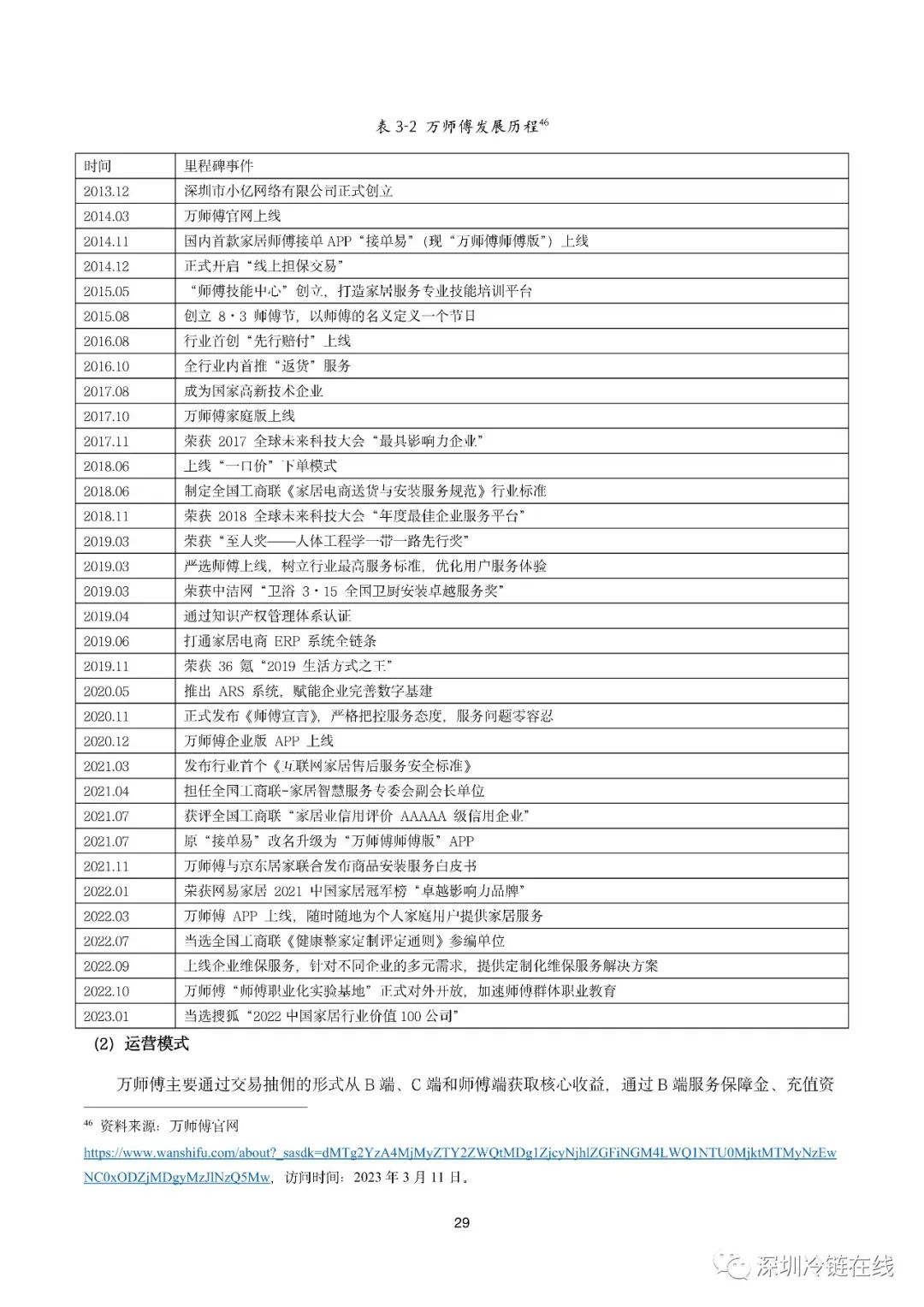 表 3-2 万师傅发展历程$^{46}$

| 时间 | 里程碑事件 |
|---|---|
| 2013.12 | 深圳市小亿网络有限公司正式创立 |
| 2014.03 | 万师傅官网上线 |
| 2014.11 | 国内首款家居师傅接单 APP“接单易”（现“万师傅师傅版”）上线 |
| 2014.12 | 正式开启“线上担保交易” |
| 2015.05 | “师傅技能中心”创立，打造家居服务专业技能培训平台 |
| 2015.08 | 创立 8·3 师傅节，以师傅的名义定义一个节日 |
| 2016.08 | 行业首创“先行赔付”上线 |
| 2016.10 | 全行业内首推“返货”服务 |
| 2017.08 | 成为国家高新技术企业 |
| 2017.10 | 万师傅家庭版上线 |
| 2017.11 | 荣获 2017 全球未来科技大会“最具影响力企业” |
| 2018.06 | 上线“一口价”下单模式 |
| 2018.06 | 制定全国工商联《家居电商送货与安装服务规范》行业标准 |
| 2018.11 | 荣获 2018 全球未来科技大会“年度最佳企业服务平台” |
| 2019.03 | 荣获“至人奖——人体工程学一带一路先行奖” |
| 2019.03 | 严选师傅上线，树立行业最高服务标准，优化用户服务体验 |
| 2019.03 | 荣获中洁网“卫浴 3·15 全国卫厨安装卓越服务奖” |
| 2019.04 | 通过知识产权管理体系认证 |
| 2019.06 | 打通家居电商 ERP 系统全链条 |
| 2019.11 | 荣获 36 氪“2019 生活方式之王” |
| 2020.05 | 推出 ARS 系统，赋能企业完善数字基建 |
| 2020.11 | 正式发布《师傅宣言》，严格把控服务态度，服务问题零容忍 |
| 2020.12 | 万师傅企业版 APP 上线 |
| 2021.03 | 发布行业首个《互联网家居售后服务安全标准》 |
| 2021.04 | 担任全国工商联-家居智慧服务专委会副会长单位 |
| 2021.07 | 获评全国工商联“家居业信用评价 AAAAA 级信用企业” |
| 2021.07 | 原“接单易”改名升级为“万师傅师傅版”APP |
| 2021.11 | 万师傅与京东居家联合发布商品安装服务白皮书 |
| 2022.01 | 荣获网易家居 2021 中国家居冠军榜“卓越影响力品牌” |
| 2022.03 | 万师傅 APP 上线，随时随地为个人家庭用户提供家居服务 |
| 2022.07 | 当选全国工商联《健康整家定制评定通则》参编单位 |
| 2022.09 | 上线企业维保服务，针对不同企业的多元需求，提供定制化维保服务解决方案 |
| 2022.10 | 万师傅“师傅职业化实验基地”正式对外开放，加速师傅群体职业教育 |
| 2023.01 | 当选搜狐“2022 中国家居行业价值 100 公司” |

（2）运营模式

万师傅主要通过交易抽佣的形式从 B 端、C 端和师傅端获取核心收益，通过 B 端服务保障金、充值资

$^{46}$ 资料来源：万师傅官网
https://www.wanshifu.com/about?_sasdk=dMTg2YzA4MjMyZTY2ZWQtMDg1ZjcyNjhlZGFiNGM4LWQ1NTU0MjktMTMyNzEwNC0xODZjMDgyMzJlNzQ5Mw，访问时间：2023 年 3 月 11 日。

29

深圳冷链在线